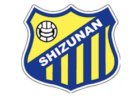 SHIZUNAN